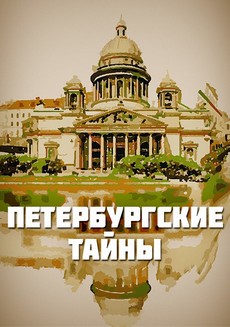 ПЕТЕРБУРГСКИЕ ТАЙНЫ